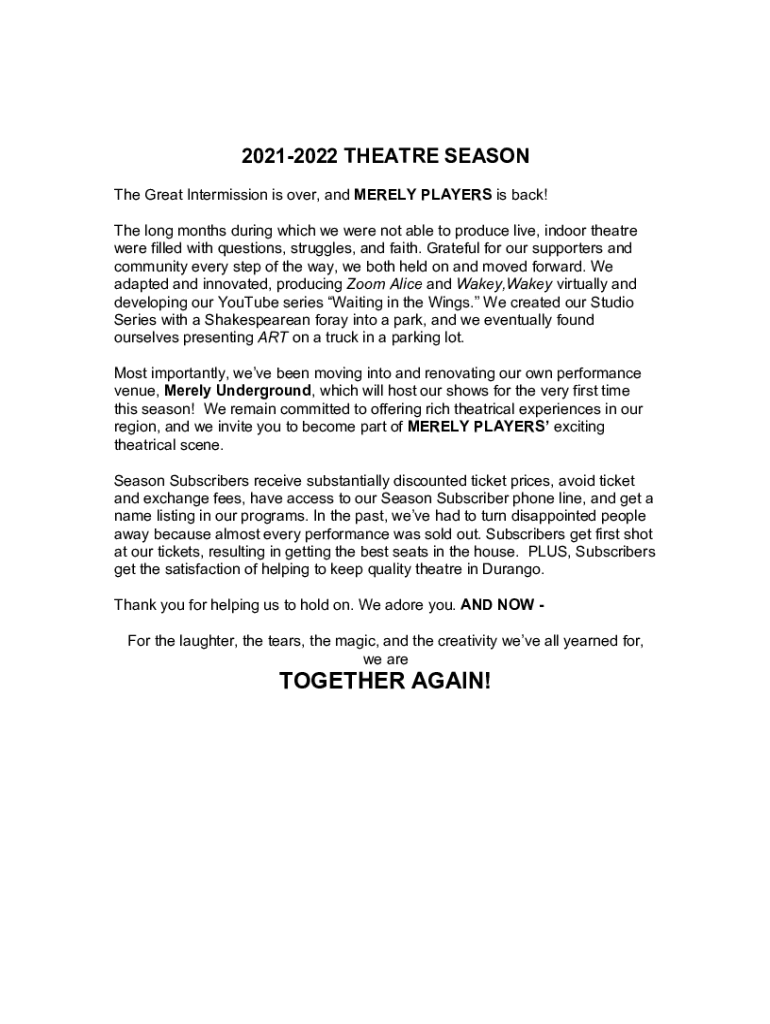 2021-2022 THEATRE SEASON

The Great Intermission is over, and MERELY PLAYERS is back!

The long months during which we were not able to produce live, indoor theatre were filled with questions, struggles, and faith. Grateful for our supporters and community every step of the way, we both held on and moved forward. We adapted and innovated, producing Zoom Alice and Wakey,Wakey virtually and developing our YouTube series “Waiting in the Wings.” We created our Studio Series with a Shakespearean foray into a park, and we eventually found ourselves presenting ART on a truck in a parking lot.

Most importantly, we’ve been moving into and renovating our own performance venue, Merely Underground, which will host our shows for the very first time this season! We remain committed to offering rich theatrical experiences in our region, and we invite you to become part of MERELY PLAYERS’ exciting theatrical scene.

Season Subscribers receive substantially discounted ticket prices, avoid ticket and exchange fees, have access to our Season Subscriber phone line, and get a name listing in our programs. In the past, we’ve had to turn disappointed people away because almost every performance was sold out. Subscribers get first shot at our tickets, resulting in getting the best seats in the house. PLUS, Subscribers get the satisfaction of helping to keep quality theatre in Durango.

Thank you for helping us to hold on. We adore you. AND NOW -

For the laughter, the tears, the magic, and the creativity we’ve all yearned for, we are

TOGETHER AGAIN!